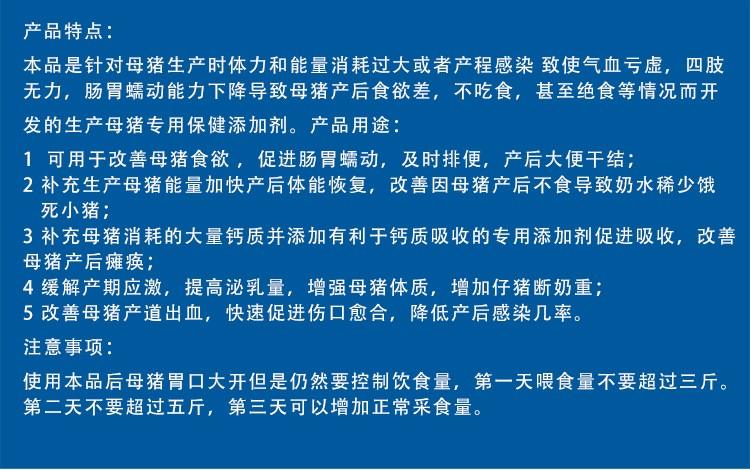 产品特点：

本品是针对母猪生产时体力和能量消耗过大或者产程感染 致使气血亏虚，四肢无力，肠胃蠕动能力下降导致母猪产后食欲差，不吃食，甚至绝食等情况而开发的生产母猪专用保健添加剂。产品用途：

1 可用于改善母猪食欲，促进肠胃蠕动，及时排便，产后大便干结；
2 补充生产母猪能量加快产后体能恢复，改善因母猪产后不食导致奶水稀少饿死小猪；
3 补充母猪消耗的大量钙质并添加有利于钙质吸收的专用添加剂促进吸收，改善母猪产后瘫痪；
4 缓解产期应激，提高泌乳量，增强母猪体质，增加仔猪断奶重；
5 改善母猪产道出血，快速促进伤口愈合，降低产后感染几率。

注意事项：

使用本品后母猪胃口大开但是仍然要控制饮食量，第一天喂食量不要超过三斤。第二天不要超过五斤，第三天可以增加正常采食量。